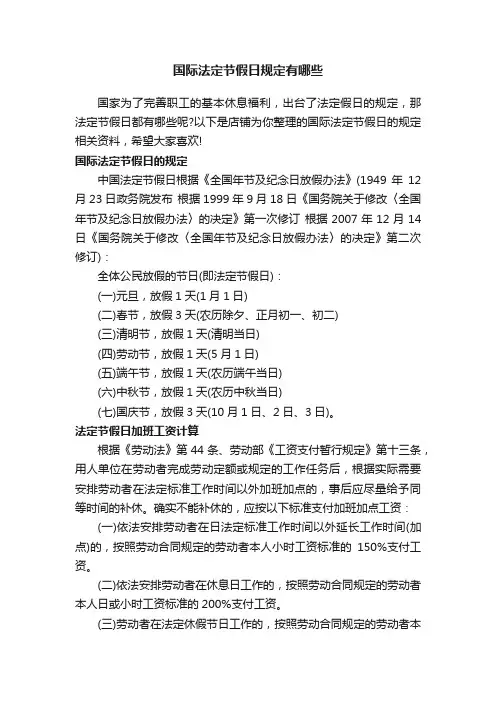 国际法定节假日规定有哪些

国家为了完善职工的基本休息福利，出台了法定假日的规定，那法定节假日都有哪些呢?以下是店铺为你整理的国际法定节假日的规定相关资料，希望大家喜欢!

国际法定节假日的规定

中国法定节假日根据《全国年节及纪念日放假办法》(1949 年 12 月 23 日政务院发布 根据 1999 年 9 月 18 日《国务院关于修改〈全国年节及纪念日放假办法〉的决定》第一次修订 根据 2007 年 12 月 14 日《国务院关于修改〈全国年节及纪念日放假办法〉的决定》第二次修订)：

全体公民放假的节日(即法定节假日)：

(一)元旦，放假 1 天(1 月 1 日)

(二)春节，放假 3 天(农历除夕、正月初一、初二)

(三)清明节，放假 1 天(清明当日)

(四)劳动节，放假 1 天(5 月 1 日)

(五)端午节，放假 1 天(农历端午当日)

(六)中秋节，放假 1 天(农历中秋当日)

(七)国庆节，放假 3 天(10 月 1 日、2 日、3 日)。

法定节假日加班工资计算

根据《劳动法》第 44 条、劳动部《工资支付暂行规定》第十三条，用人单位在劳动者完成劳动定额或规定的工作任务后，根据实际需要安排劳动者在法定标准工作时间以外加班加点的，事后应尽量给予同等时间的补休。确实不能补休的，应按以下标准支付加班加点工资：

(一)依法安排劳动者在日法定标准工作时间以外延长工作时间(加点)的，按照劳动合同规定的劳动者本人小时工资标准的 150%支付工资。

(二)依法安排劳动者在休息日工作的，按照劳动合同规定的劳动者本人日或小时工资标准的 200%支付工资。

(三)劳动者在法定休假节日工作的，按照劳动合同规定的劳动者本